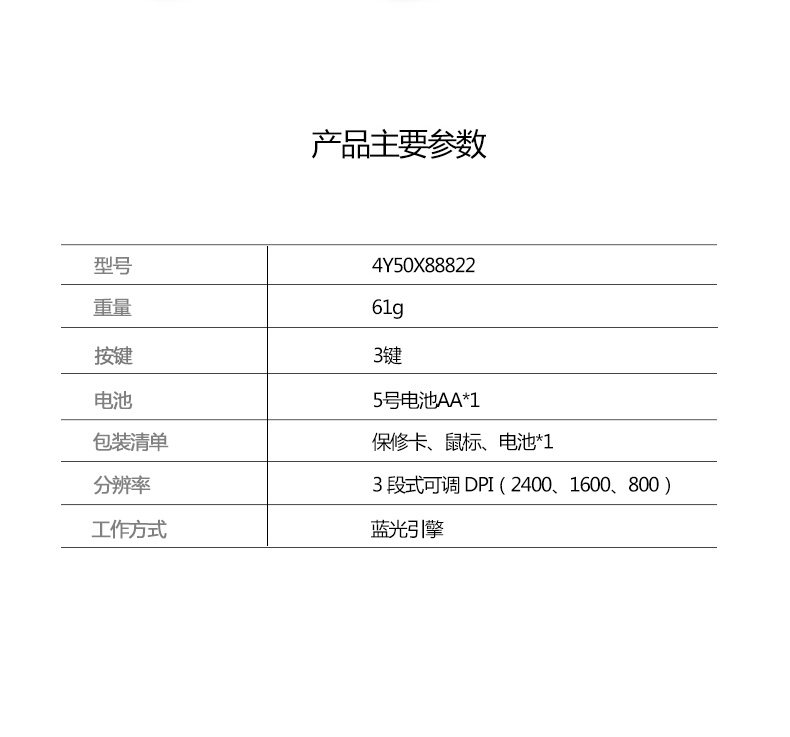 产品主要参数

| 型号 | 4Y50X88822 |
|---|---|
| 重量 | 61g |
| 按键 | 3键 |
| 电池 | 5号电池AA*1 |
| 包装清单 | 保修卡、鼠标、电池*1 |
| 分辨率 | 3段式可调DPI（2400、1600、800） |
| 工作方式 | 蓝光引擎 |